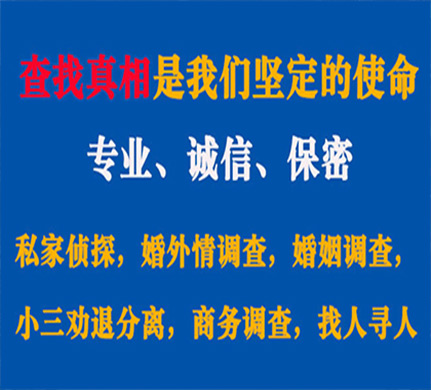 查找真相是我们坚定的使命

专业、诚信、保密

私家侦探，婚外情调查，婚姻调查，

小三劝退分离，商务调查，找人寻人